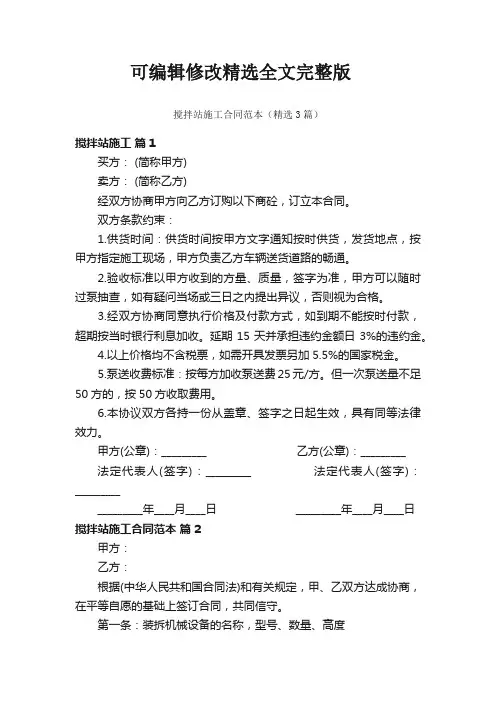 可编辑修改精选全文完整版

搅拌站施工合同范本（精选3篇）

搅拌站施工 篇1

买方：(简称甲方)

卖方：(简称乙方)

经双方协商甲方向乙方订购以下商砼，订立本合同。

双方条款约束：

1.供货时间：供货时间按甲方文字通知按时供货，发货地点，按甲方指定施工现场，甲方负责乙方车辆送货道路的畅通。

2.验收标准以甲方收到的方量、质量，签字为准，甲方可以随时过泵抽查，如有疑问当场或三日之内提出异议，否则视为合格。

3.经双方协商同意执行价格及付款方式，如到期不能按时付款，超期按当时银行利息加收。延期 15 天并承担违约金额日 3%的违约金。

4.以上价格均不含税票，如需开具发票另加 5.5%的国家税金。

5.泵送收费标准：按每方加收泵送费 25 元/方。但一次泵送量不足 50 方的，按 50 方收取费用。

6.本协议双方各持一份从盖章、签字之日起生效，具有同等法律效力。

甲方(公章)：________ 乙方(公章)：________

法定代表人(签字)：________ 法定代表人(签字)：________

________年___月___日 ________年___月___日

搅拌站施工合同范本 篇2

甲方：

乙方：

根据(中华人民共和国合同法)和有关规定，甲、乙双方达成协商，在平等自愿的基础上签订合同，共同信守。

第一条：装拆机械设备的名称，型号、数量、高度